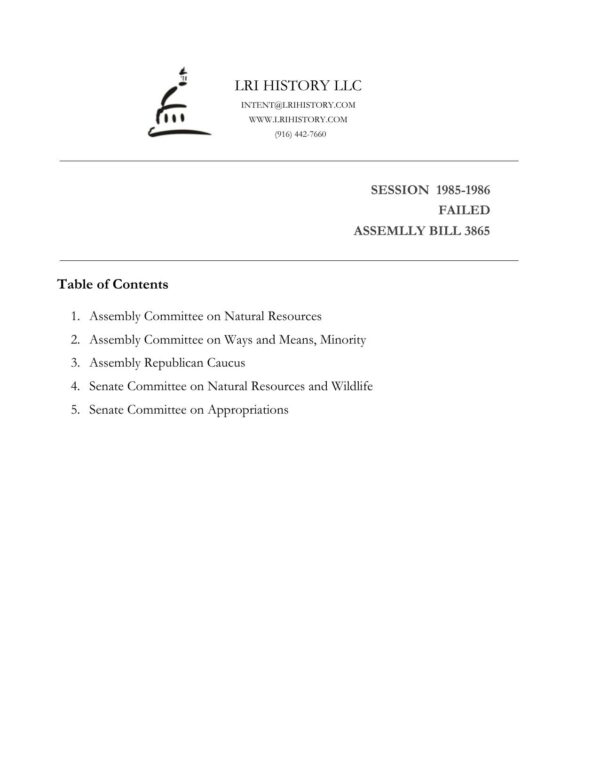 LRI HISTORY LLC
INTENT@LRIHISTORY.COM
WWW.LRIHISTORY.COM
(916) 442-7660

SESSION 1985-1986
FAILED
ASSEMLLY BILL 3865

Table of Contents

1. Assembly Committee on Natural Resources
2. Assembly Committee on Ways and Means, Minority
3. Assembly Republican Caucus
4. Senate Committee on Natural Resources and Wildlife
5. Senate Committee on Appropriations